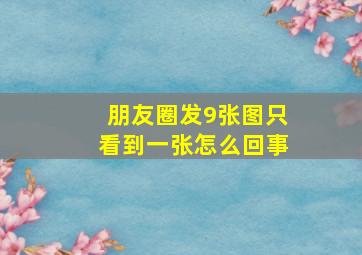 朋友圈发9张图只看到一张怎么回事